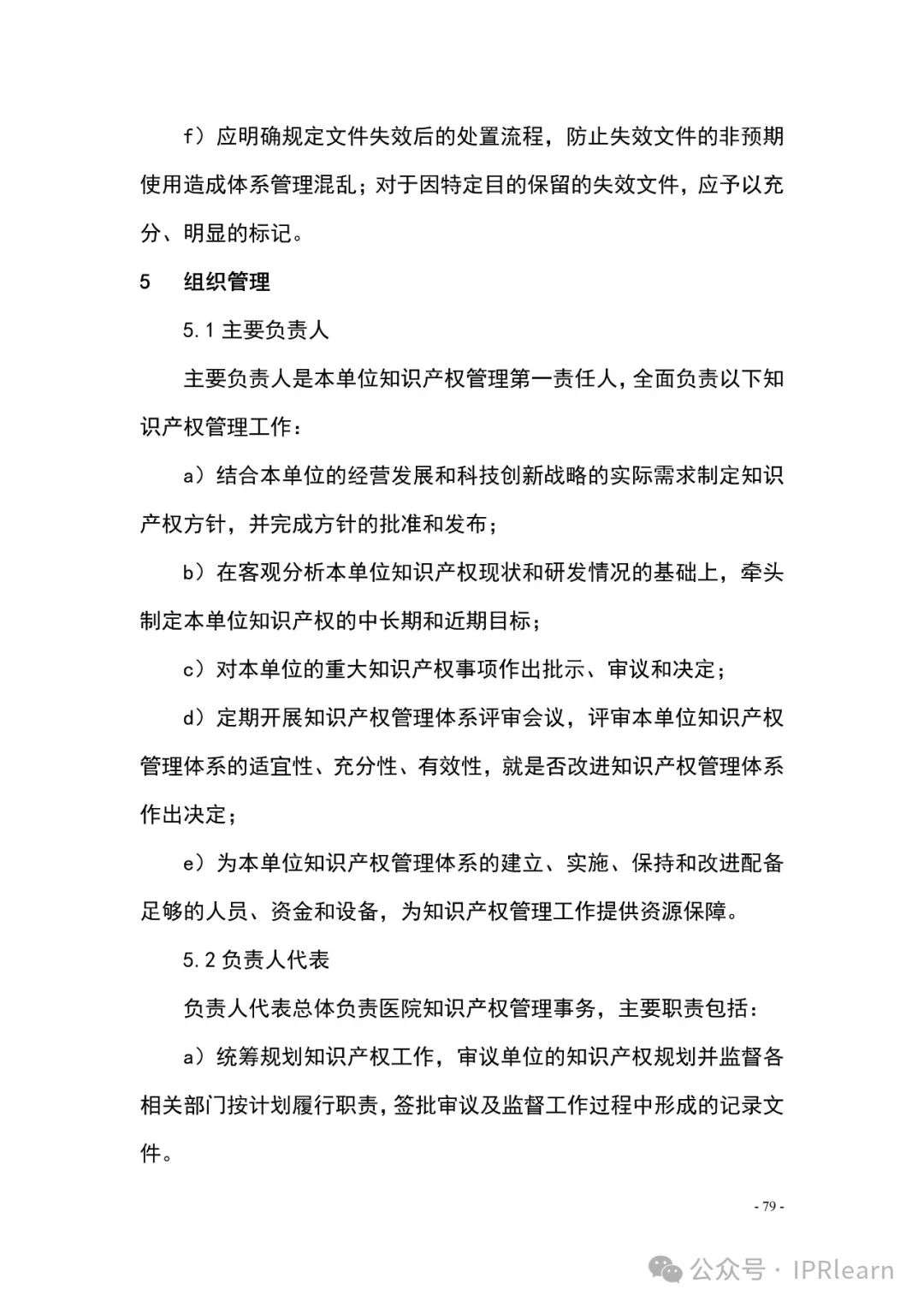 f）应明确规定文件失效后的处置流程，防止失效文件的非预期使用造成体系管理混乱；对于因特定目的保留的失效文件，应予以充分、明显的标记。

5　组织管理

5.1 主要负责人

主要负责人是本单位知识产权管理第一责任人，全面负责以下知识产权管理工作：

a）结合本单位的经营发展和科技创新战略的实际需求制定知识产权方针，并完成方针的批准和发布；

b）在客观分析本单位知识产权现状和研发情况的基础上，牵头制定本单位知识产权的中长期和近期目标；

c）对本单位的重大知识产权事项作出批示、审议和决定；

d）定期开展知识产权管理体系评审会议，评审本单位知识产权管理体系的适宜性、充分性、有效性，就是否改进知识产权管理体系作出决定；

e）为本单位知识产权管理体系的建立、实施、保持和改进配备足够的人员、资金和设备，为知识产权管理工作提供资源保障。

5.2 负责人代表

负责人代表总体负责医院知识产权管理事务，主要职责包括：

a）统筹规划知识产权工作，审议单位的知识产权规划并监督各相关部门按计划履行职责，签批审议及监督工作过程中形成的记录文件。

- 79 -

公众号 · IPRlearn